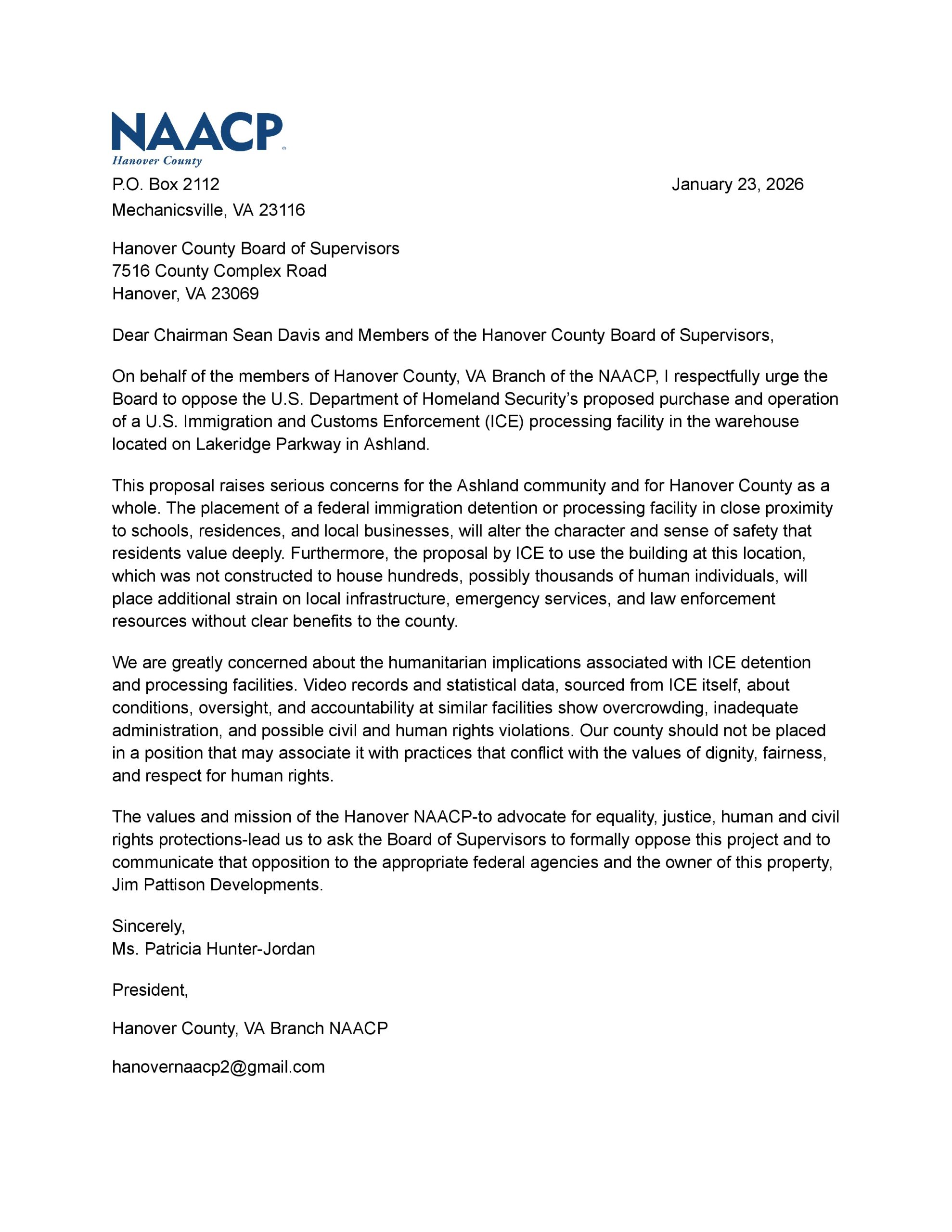 NAACP
Hanover County

P.O. Box 2112
Mechanicsville, VA 23116

January 23, 2026

Hanover County Board of Supervisors
7516 County Complex Road
Hanover, VA 23069

Dear Chairman Sean Davis and Members of the Hanover County Board of Supervisors,

On behalf of the members of Hanover County, VA Branch of the NAACP, I respectfully urge the Board to oppose the U.S. Department of Homeland Security's proposed purchase and operation of a U.S. Immigration and Customs Enforcement (ICE) processing facility in the warehouse located on Lakeridge Parkway in Ashland.

This proposal raises serious concerns for the Ashland community and for Hanover County as a whole. The placement of a federal immigration detention or processing facility in close proximity to schools, residences, and local businesses, will alter the character and sense of safety that residents value deeply. Furthermore, the proposal by ICE to use the building at this location, which was not constructed to house hundreds, possibly thousands of human individuals, will place additional strain on local infrastructure, emergency services, and law enforcement resources without clear benefits to the county.

We are greatly concerned about the humanitarian implications associated with ICE detention and processing facilities. Video records and statistical data, sourced from ICE itself, about conditions, oversight, and accountability at similar facilities show overcrowding, inadequate administration, and possible civil and human rights violations. Our county should not be placed in a position that may associate it with practices that conflict with the values of dignity, fairness, and respect for human rights.

The values and mission of the Hanover NAACP-to advocate for equality, justice, human and civil rights protections-lead us to ask the Board of Supervisors to formally oppose this project and to communicate that opposition to the appropriate federal agencies and the owner of this property, Jim Pattison Developments.

Sincerely,
Ms. Patricia Hunter-Jordan

President,

Hanover County, VA Branch NAACP

hanovernaacp2@gmail.com